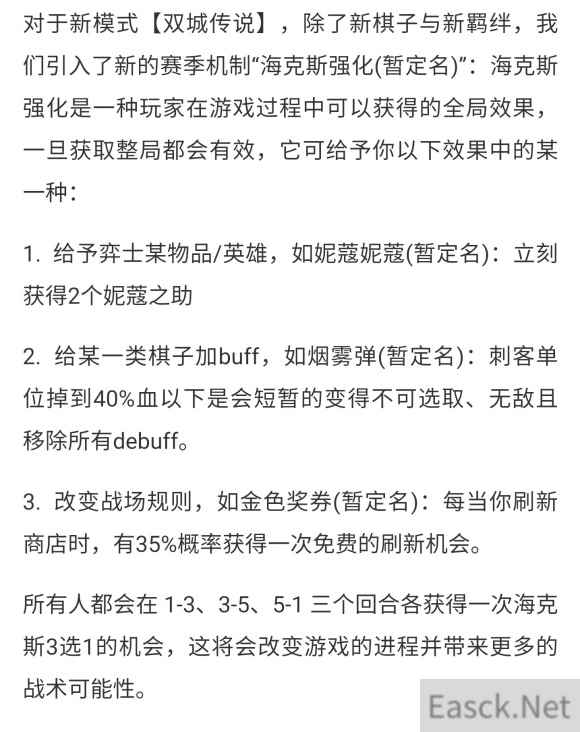 对于新模式【双城传说】，除了新棋子与新羁绊，我们引入了新的赛季机制“海克斯强化(暂定名)”：海克斯强化是一种玩家在游戏过程中可以获得的全局效果，一旦获取整局都会有效，它可给予你以下效果中的某一种：

1. 给予弈士某物品/英雄，如妮蔻妮蔻(暂定名)：立刻获得2个妮蔻之助

2. 给某一类棋子加buff，如烟雾弹(暂定名)：刺客单位掉到40%血以下是会短暂的变得不可选取、无敌且移除所有debuff。

3. 改变战场规则，如金色奖券(暂定名)：每当你刷新商店时，有35%概率获得一次免费的刷新机会。

所有人都会在 1-3、3-5、5-1 三个回合各获得一次海克斯3选1的机会，这将会改变游戏的进程并带来更多的战术可能性。

Easck.Net